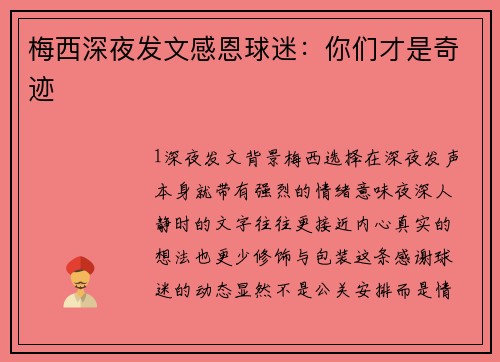 梅西深夜发文感恩球迷：你们才是奇迹

1深夜发文背景梅西选择在深夜发声本身就带有强烈的情绪意味夜深人静时的文字往往更接近内心真实的想法也更少修饰与包装这条感谢球迷的动态显然不是公关安排而是情